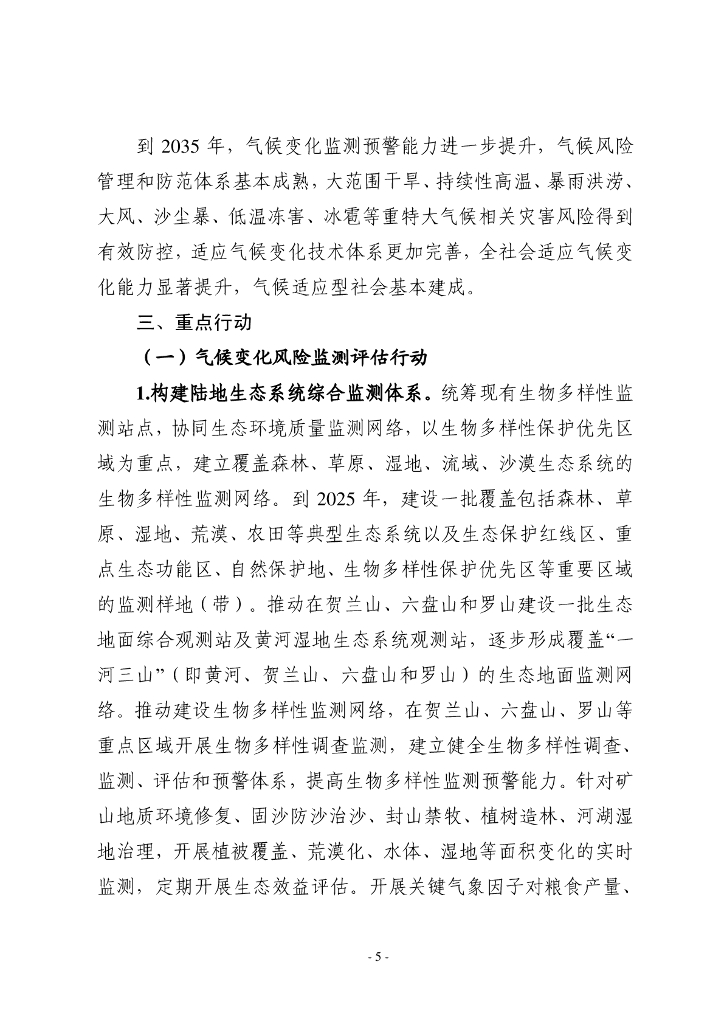 到 2035 年，气候变化监测预警能力进一步提升，气候风险管理和防范体系基本成熟，大范围干旱、持续性高温、暴雨洪涝、大风、沙尘暴、低温冻害、冰雹等重特大气候相关灾害风险得到有效防控，适应气候变化技术体系更加完善，全社会适应气候变化能力显著提升，气候适应型社会基本建成。

三、重点行动

（一）气候变化风险监测评估行动

1.构建陆地生态系统综合监测体系。统筹现有生物多样性监测站点，协同生态环境质量监测网络，以生物多样性保护优先区域为重点，建立覆盖森林、草原、湿地、流域、沙漠生态系统的生物多样性监测网络。到 2025 年，建设一批覆盖包括森林、草原、湿地、荒漠、农田等典型生态系统以及生态保护红线区、重点生态功能区、自然保护地、生物多样性保护优先区等重要区域的监测样地（带）。推动在贺兰山、六盘山和罗山建设一批生态地面综合观测站及黄河湿地生态系统观测站，逐步形成覆盖“一河三山”（即黄河、贺兰山、六盘山和罗山）的生态地面监测网络。推动建设生物多样性监测网络，在贺兰山、六盘山、罗山等重点区域开展生物多样性调查监测，建立健全生物多样性调查、监测、评估和预警体系，提高生物多样性监测预警能力。针对矿山地质环境修复、固沙防沙治沙、封山禁牧、植树造林、河湖湿地治理，开展植被覆盖、荒漠化、水体、湿地等面积变化的实时监测，定期开展生态效益评估。开展关键气象因子对粮食产量、

- 5 -